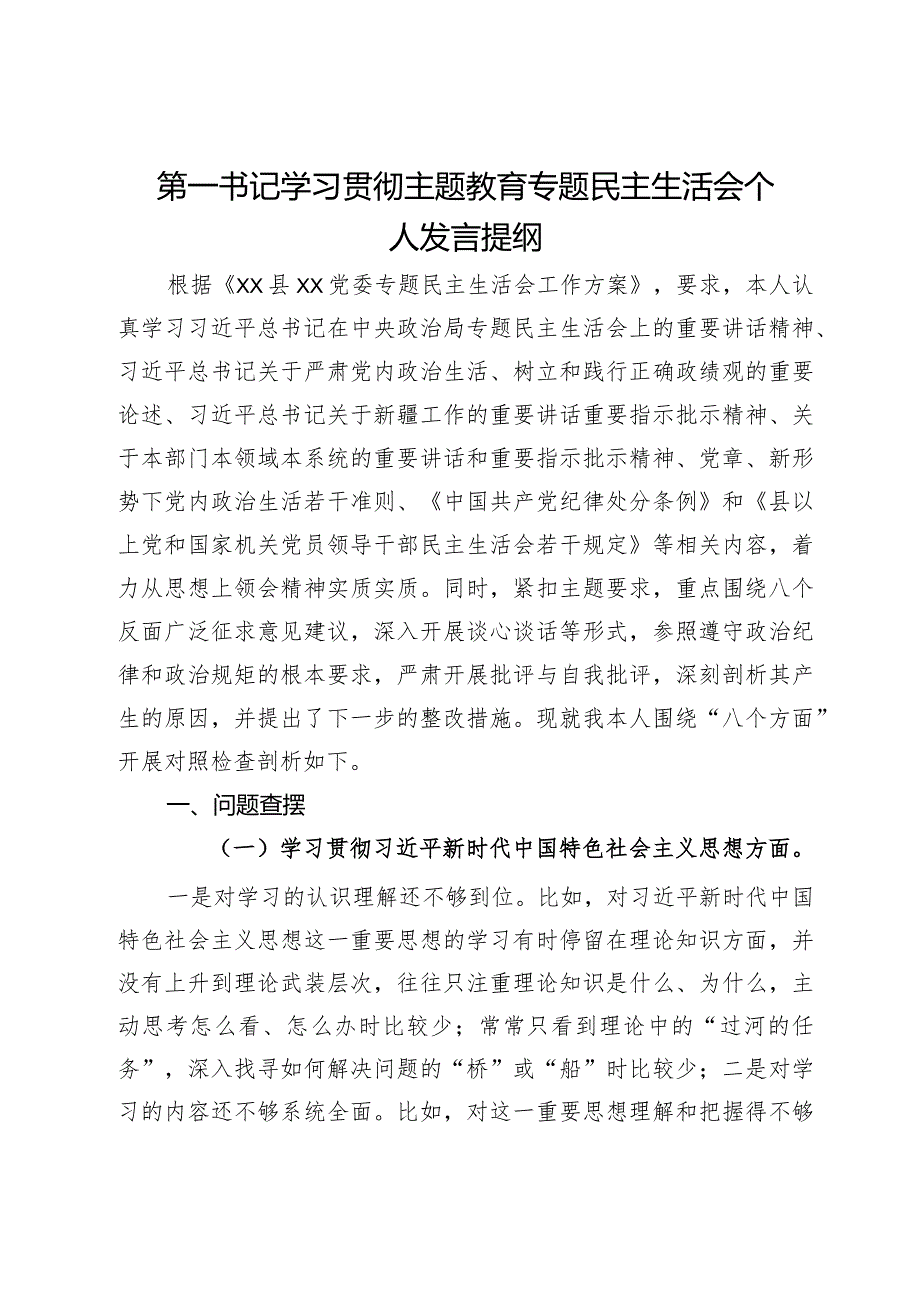 第一书记学习贯彻主题教育专题民主生活会个人发言提纲

根据《XX县XX党委专题民主生活会工作方案》，要求，本人认真学习习近平总书记在中央政治局专题民主生活会上的重要讲话精神、习近平总书记关于严肃党内政治生活、树立和践行正确政绩观的重要论述、习近平总书记关于新疆工作的重要讲话重要指示批示精神、关于本部门本领域本系统的重要讲话和重要指示批示精神、党章、新形势下党内政治生活若干准则、《中国共产党纪律处分条例》和《县以上党和国家机关党员领导干部民主生活会若干规定》等相关内容，着力从思想上领会精神实质实质。同时，紧扣主题要求，重点围绕八个反面广泛征求意见建议，深入开展谈心谈话等形式，参照遵守政治纪律和政治规矩的根本要求，严肃开展批评与自我批评，深刻剖析其产生的原因，并提出了下一步的整改措施。现就我本人围绕“八个方面”开展对照检查剖析如下。

一、问题查摆

（一）学习贯彻习近平新时代中国特色社会主义思想方面。

一是对学习的认识理解还不够到位。比如，对习近平新时代中国特色社会主义思想这一重要思想的学习有时停留在理论知识方面，并没有上升到理论武装层次，往往只注重理论知识是什么、为什么，主动思考怎么看、怎么办时比较少；常常只看到理论中的“过河的任务”，深入找寻如何解决问题的“桥”或“船”时比较少；二是对学习的内容还不够系统全面。比如，对这一重要思想理解和把握得不够